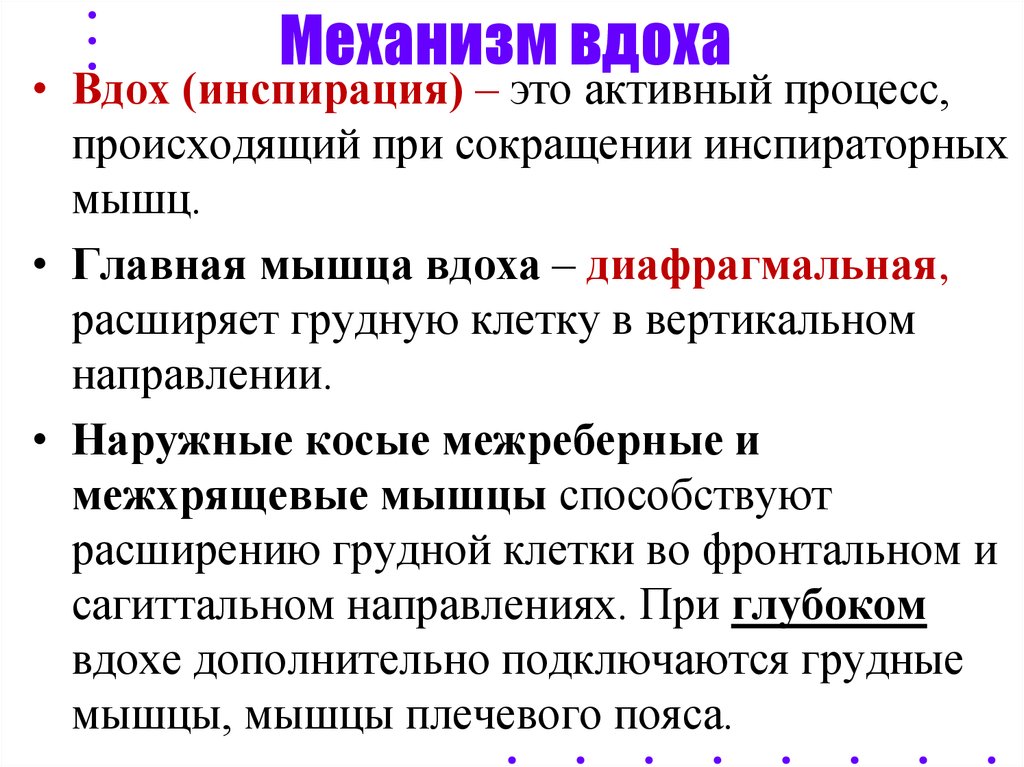 Механизм вдоха

• Вдох (инспирация) – это активный процесс, происходящий при сокращении инспираторных мышц.

• Главная мышца вдоха – диафрагмальная, расширяет грудную клетку в вертикальном направлении.

• Наружные косые межреберные и межхрящевые мышцы способствуют расширению грудной клетки во фронтальном и сагиттальном направлениях. При глубоком вдохе дополнительно подключаются грудные мышцы, мышцы плечевого пояса.